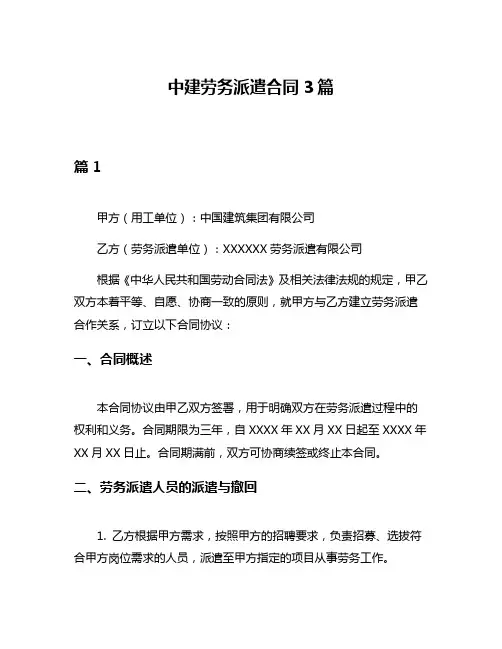 中建劳务派遣合同 3 篇

篇 1

甲方（用工单位）：中国建筑集团有限公司

乙方（劳务派遣单位）：XXXXXX 劳务派遣有限公司

根据《中华人民共和国劳动合同法》及相关法律法规的规定，甲乙双方本着平等、自愿、协商一致的原则，就甲方与乙方建立劳务派遣合作关系，订立以下合同协议：

一、合同概述

本合同协议由甲乙双方签署，用于明确双方在劳务派遣过程中的权利和义务。合同期限为三年，自 XXXX 年 XX 月 XX 日起至 XXXX 年 XX 月 XX 日止。合同期满前，双方可协商续签或终止本合同。

二、劳务派遣人员的派遣与撤回

1. 乙方根据甲方需求，按照甲方的招聘要求，负责招募、选拔符合甲方岗位需求的人员，派遣至甲方指定的项目从事劳务工作。